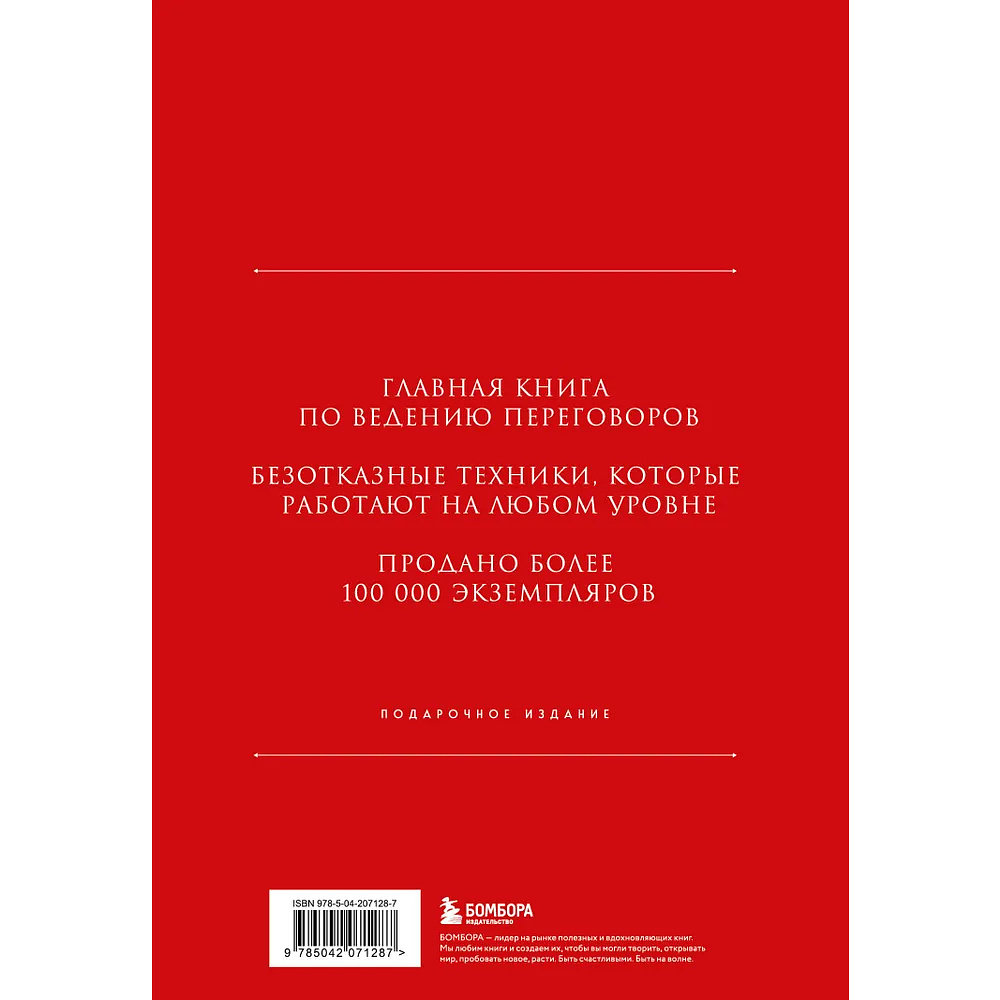 ГЛАВНАЯ КНИГА
ПО ВЕДЕНИЮ ПЕРЕГОВОРОВ

БЕЗОТКАЗНЫЕ ТЕХНИКИ, КОТОРЫЕ
РАБОТАЮТ НА ЛЮБОМ УРОВНЕ

ПРОДАНО БОЛЕЕ
100 000 ЭКЗЕМПЛЯРОВ

ПОДАРОЧНОЕ ИЗДАНИЕ

ISBN 978-5-04-207128-7

9 785042 071287 >

БОМБОРА
ИЗДАТЕЛЬСТВО

БОМБОРА — лидер на рынке полезных и вдохновляющих книг. Мы любим книги и создаем их, чтобы вы могли творить, открывать мир, пробовать новое, расти. Быть счастливыми. Быть на волне.